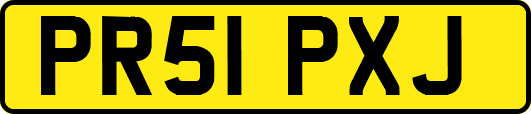 PR51 PXJ